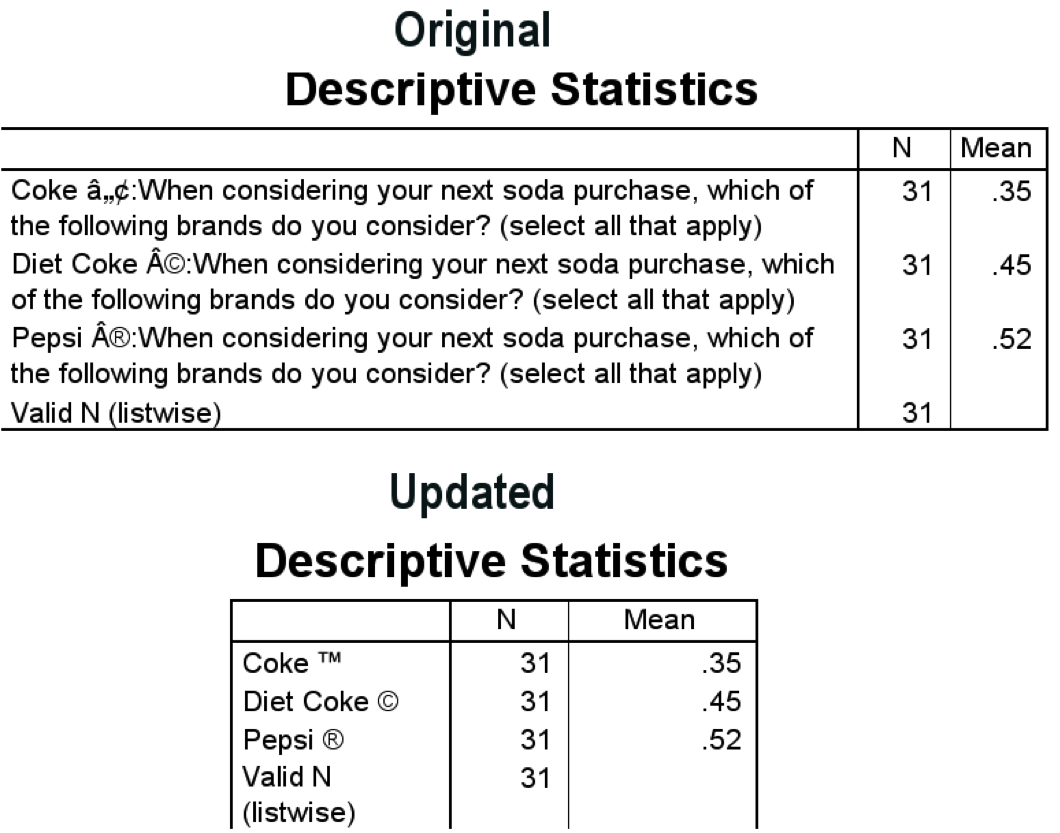 Original
Descriptive Statistics

| | N | Mean |
|---|---|---|
| Coke â„¢:When considering your next soda purchase, which of the following brands do you consider? (select all that apply) | 31 | .35 |
| Diet Coke Â©:When considering your next soda purchase, which of the following brands do you consider? (select all that apply) | 31 | .45 |
| Pepsi Â®:When considering your next soda purchase, which of the following brands do you consider? (select all that apply) | 31 | .52 |
| Valid N (listwise) | 31 | |

Updated
Descriptive Statistics

| | N | Mean |
|---|---|---|
| Coke ™ | 31 | .35 |
| Diet Coke © | 31 | .45 |
| Pepsi ® | 31 | .52 |
| Valid N (listwise) | 31 | |